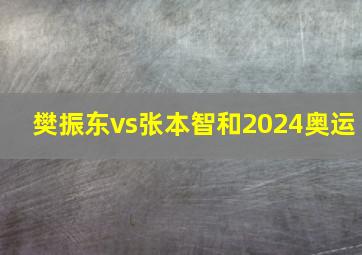 樊振东vs张本智和2024奥运